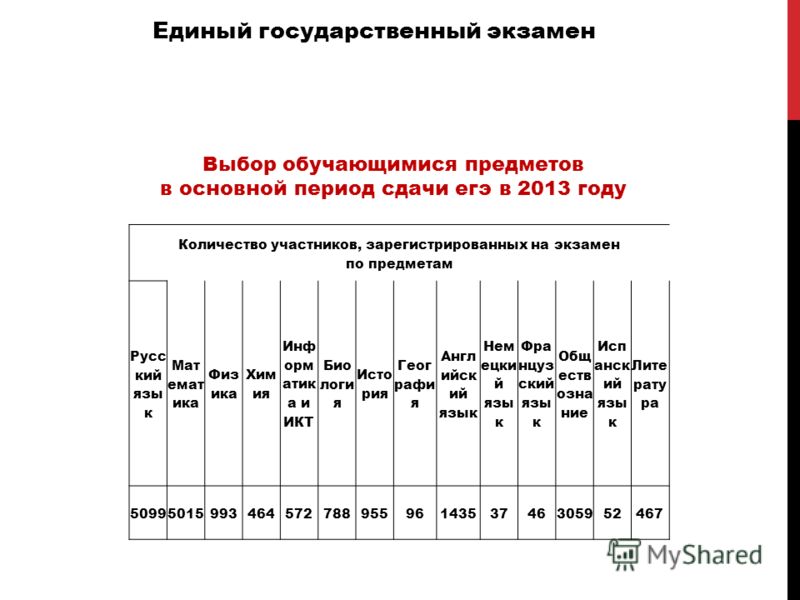 Единый государственный экзамен

Выбор обучающимися предметов в основной период сдачи егэ в 2013 году

Количество участников, зарегистрированных на экзамен по предметам

| Русский язык | Математика | Физика | Химия | Информатика и ИКТ | Биология | История | География | Английский язык | Немецкий язык | Французский язык | Обществознание | Испанский язык | Литература |
|---|---|---|---|---|---|---|---|---|---|---|---|---|---|
| 5099 | 5015 | 993 | 464 | 572 | 788 | 955 | 96 | 1435 | 37 | 46 | 3059 | 52 | 467 |

MyShared